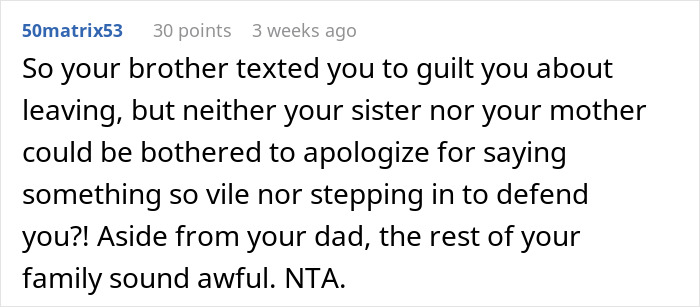 50matrix53 30 points 3 weeks ago

So your brother texted you to guilt you about leaving, but neither your sister nor your mother could be bothered to apologize for saying something so vile nor stepping in to defend you?! Aside from your dad, the rest of your family sound awful. NTA.